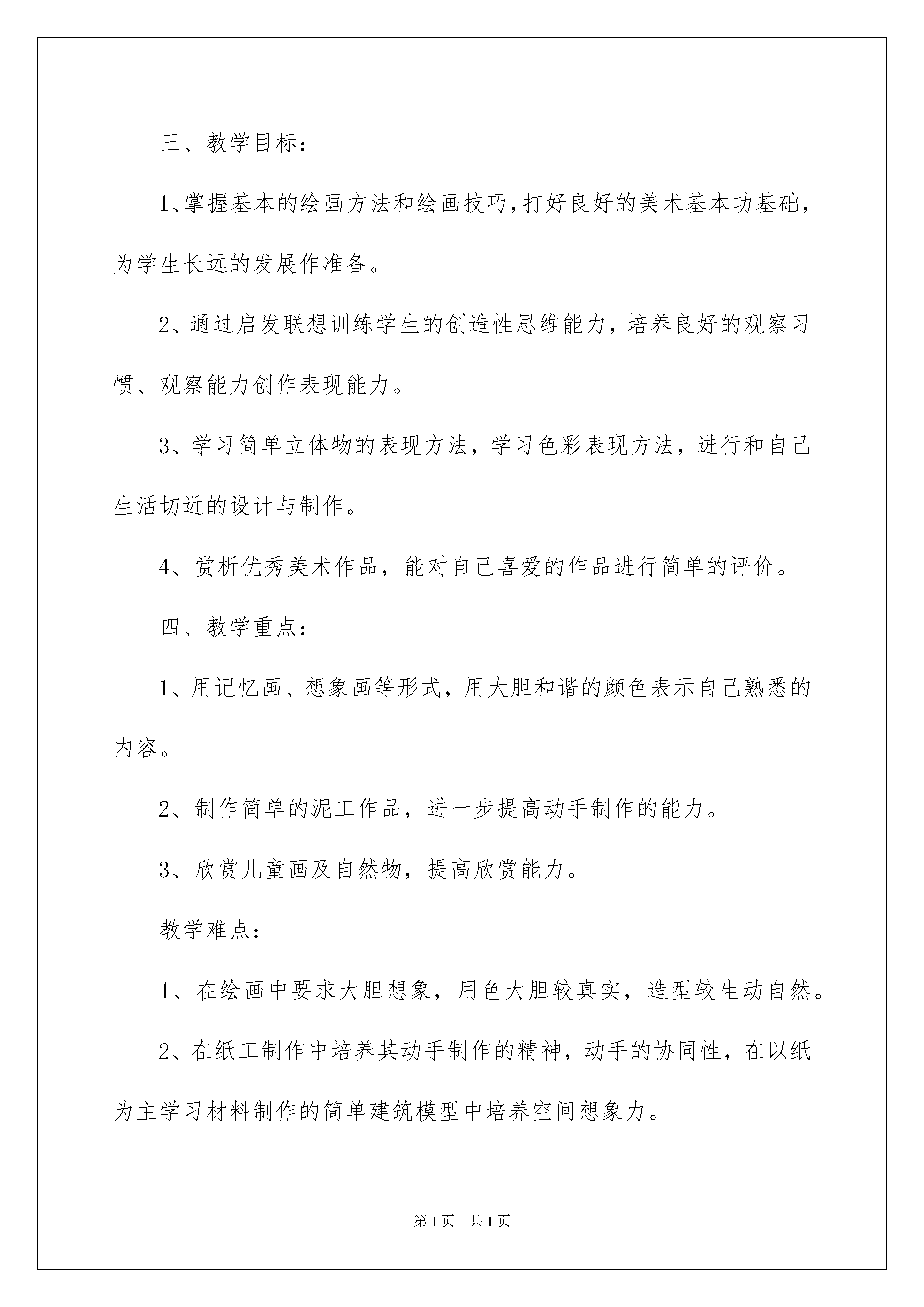 三、教学目标：

1、掌握基本的绘画方法和绘画技巧,打好良好的美术基本功基础，为学生长远的发展作准备。

2、通过启发联想训练学生的创造性思维能力，培养良好的观察习惯、观察能力创作表现能力。

3、学习简单立体物的表现方法，学习色彩表现方法，进行和自己生活切近的设计与制作。

4、赏析优秀美术作品，能对自己喜爱的作品进行简单的评价。

四、教学重点：

1、用记忆画、想象画等形式，用大胆和谐的颜色表示自己熟悉的内容。

2、制作简单的泥工作品，进一步提高动手制作的能力。

3、欣赏儿童画及自然物，提高欣赏能力。

教学难点：

1、在绘画中要求大胆想象，用色大胆较真实，造型较生动自然。

2、在纸工制作中培养其动手制作的精神，动手的协同性，在以纸为主学习材料制作的简单建筑模型中培养空间想象力。

第1页 共1页